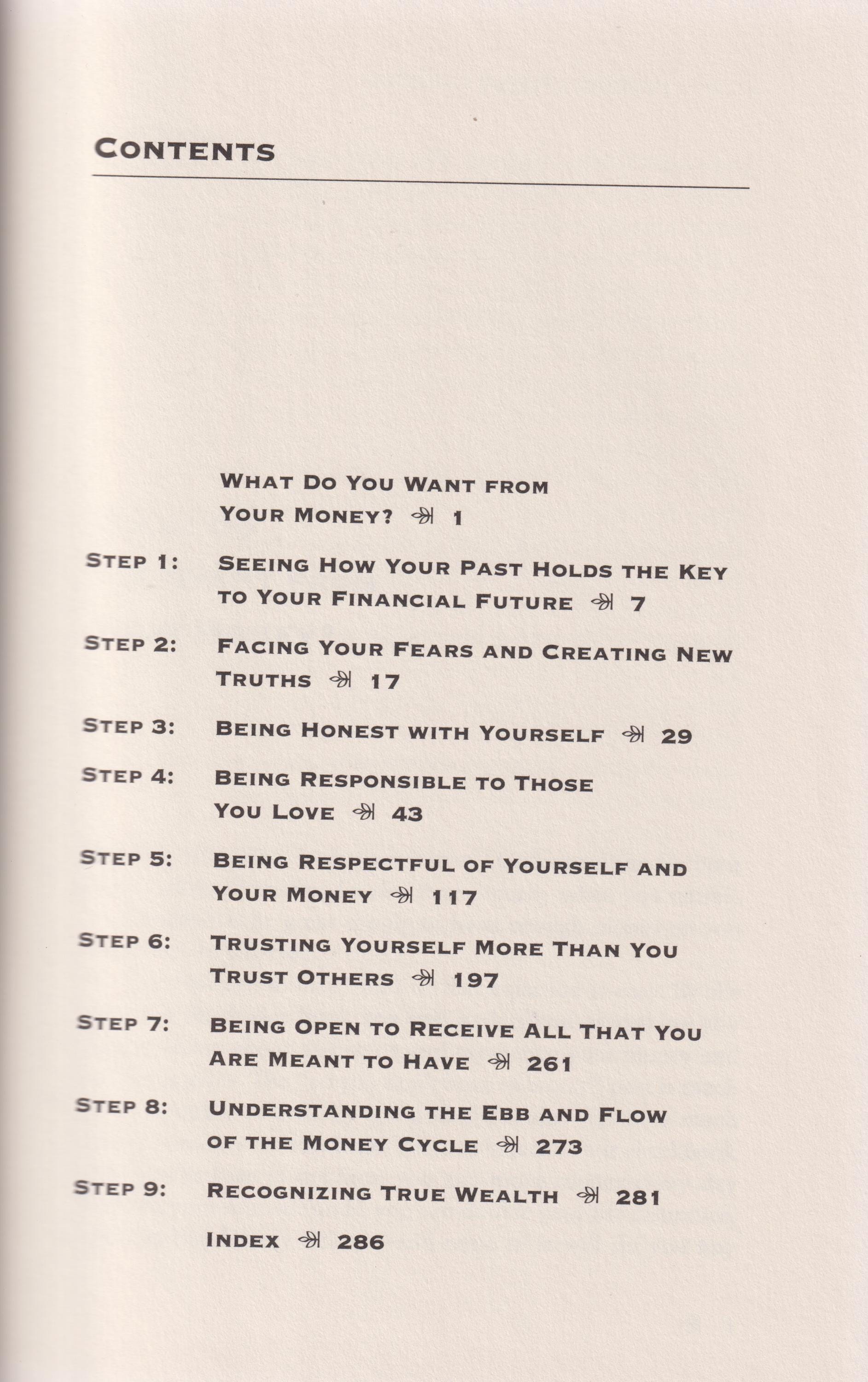 CONTENTS

WHAT DO YOU WANT FROM YOUR MONEY? 1

STEP 1: SEEING HOW YOUR PAST HOLDS THE KEY TO YOUR FINANCIAL FUTURE 7

STEP 2: FACING YOUR FEARS AND CREATING NEW TRUTHS 17

STEP 3: BEING HONEST WITH YOURSELF 29

STEP 4: BEING RESPONSIBLE TO THOSE YOU LOVE 43

STEP 5: BEING RESPECTFUL OF YOURSELF AND YOUR MONEY 117

STEP 6: TRUSTING YOURSELF MORE THAN YOU TRUST OTHERS 197

STEP 7: BEING OPEN TO RECEIVE ALL THAT YOU ARE MEANT TO HAVE 261

STEP 8: UNDERSTANDING THE EBB AND FLOW OF THE MONEY CYCLE 273

STEP 9: RECOGNIZING TRUE WEALTH 281

INDEX 286